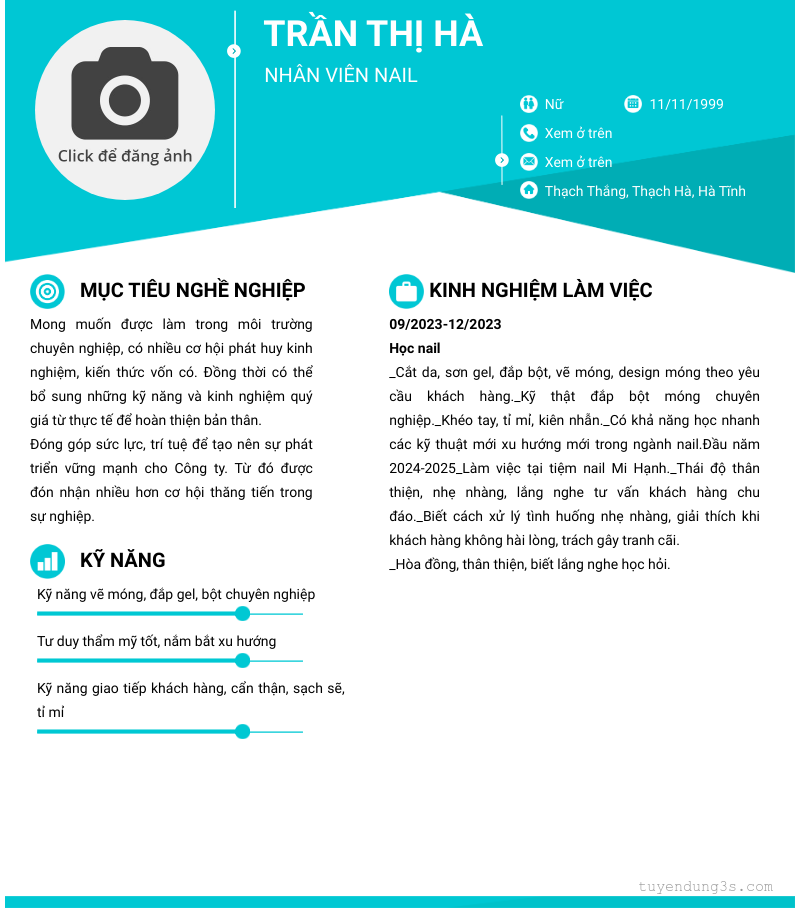 Click để đăng ảnh

TRẦN THỊ HÀ

NHÂN VIÊN NAIL

Nữ 11/11/1999

Xem ở trên

Xem ở trên

Thạch Thắng, Thạch Hà, Hà Tĩnh

MỤC TIÊU NGHỀ NGHIỆP

Mong muốn được làm trong môi trường chuyên nghiệp, có nhiều cơ hội phát huy kinh nghiệm, kiến thức vốn có. Đồng thời có thể bổ sung những kỹ năng và kinh nghiệm quý giá từ thực tế để hoàn thiện bản thân.
Đóng góp sức lực, trí tuệ để tạo nên sự phát triển vững mạnh cho Công ty. Từ đó được đón nhận nhiều hơn cơ hội thăng tiến trong sự nghiệp.

KỸ NĂNG

Kỹ năng vẽ móng, đắp gel, bột chuyên nghiệp

Tư duy thẩm mỹ tốt, nắm bắt xu hướng

Kỹ năng giao tiếp khách hàng, cẩn thận, sạch sẽ, tỉ mỉ

KINH NGHIỆM LÀM VIỆC

09/2023-12/2023

Học nail

_Cắt da, sơn gel, đắp bột, vẽ móng, design móng theo yêu cầu khách hàng._Kỹ thật đắp bột móng chuyên nghiệp._Khéo tay, tỉ mỉ, kiên nhẫn._Có khả năng học nhanh các kỹ thuật mới xu hướng mới trong ngành nail.Đầu năm 2024-2025_Làm việc tại tiệm nail Mi Hạnh._Thái độ thân thiện, nhẹ nhàng, lắng nghe tư vấn khách hàng chu đáo._Biết cách xử lý tình huống nhẹ nhàng, giải thích khi khách hàng không hài lòng, trách gây tranh cãi.
_Hòa đồng, thân thiện, biết lắng nghe học hỏi.

tuyendung3s.com